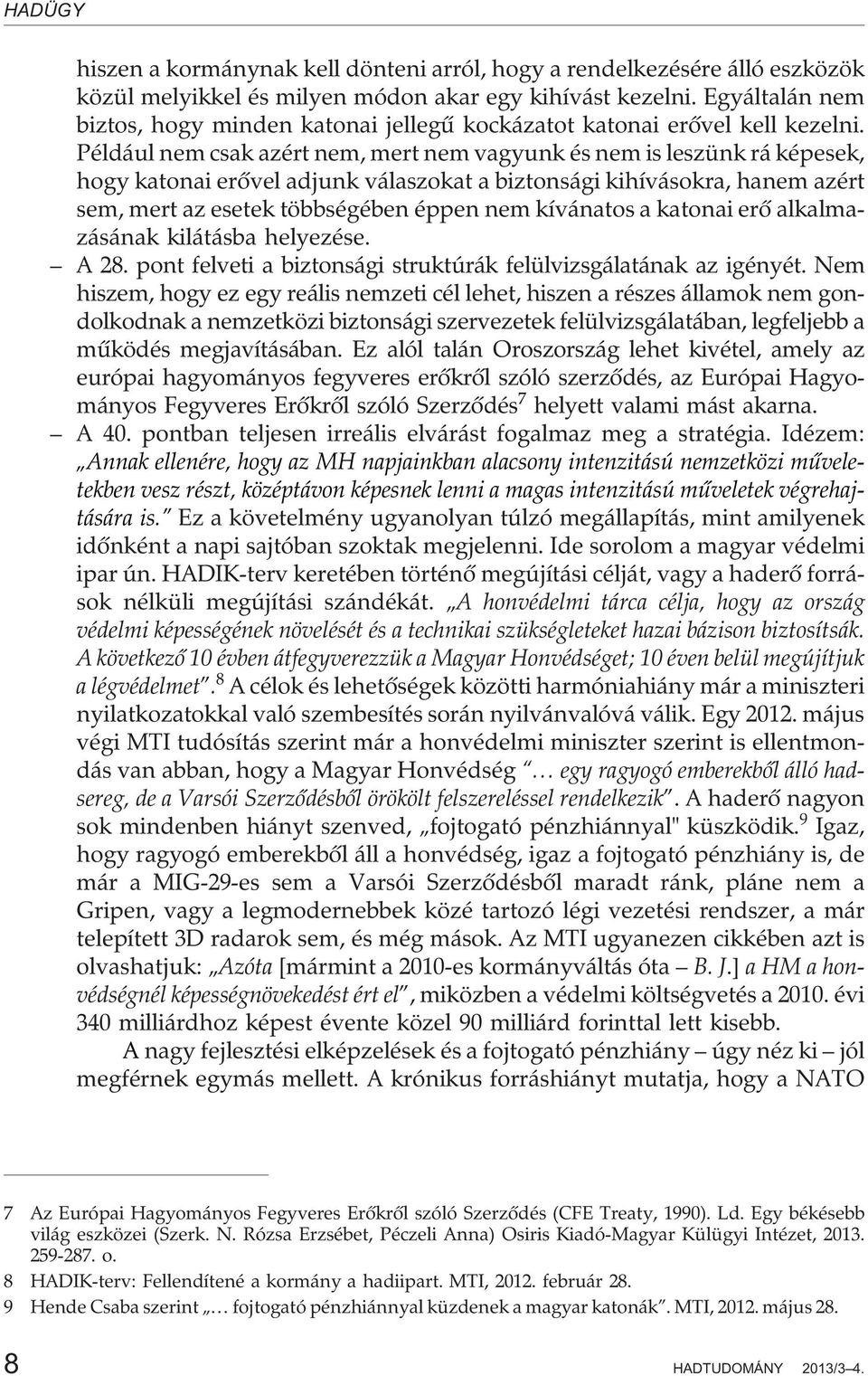 HADÜGY

hiszen a kormánynak kell dönteni arról, hogy a rendelkezésére álló eszközök közül melyikkel és milyen módon akar egy kihívást kezelni. Egyáltalán nem biztos, hogy minden katonai jellegű kockázatot katonai erővel kell kezelni. Például nem csak azért nem, mert nem vagyunk és nem is leszünk rá képesek, hogy katonai erővel adjunk válaszokat a biztonsági kihívásokra, hanem azért sem, mert az esetek többségében éppen nem kívánatos a katonai erő alkalmazásának kilátásba helyezése.

– A 28. pont felveti a biztonsági struktúrák felülvizsgálatának az igényét. Nem hiszem, hogy ez egy reális nemzeti cél lehet, hiszen a részes államok nem gondolkodnak a nemzetközi biztonsági szervezetek felülvizsgálatában, legfeljebb a működés megjavításában. Ez alól talán Oroszország lehet kivétel, amely az európai hagyományos fegyveres erőkről szóló szerződés, az Európai Hagyományos Fegyveres Erőkről szóló Szerződés$^7$ helyett valami mást akarna.

– A 40. pontban teljesen irreális elvárást fogalmaz meg a stratégia. Idézem: „Annak ellenére, hogy az MH napjainkban alacsony intenzitású nemzetközi műveletekben vesz részt, középtávon képesnek lenni a magas intenzitású műveletek végrehajtására is." Ez a követelmény ugyanolyan túlzó megállapítás, mint amilyenek időnként a napi sajtóban szoktak megjelenni. Ide sorolom a magyar védelmi ipar ún. HADIK-terv keretében történő megújítási célját, vagy a haderő források nélküli megújítási szándékát. „A honvédelmi tárca célja, hogy az ország védelmi képességének növelését és a technikai szükségleteket hazai bázison biztosítsák. A következő 10 évben átfegyverezzük a Magyar Honvédséget; 10 éven belül megújítjuk a légvédelmet".$^8$ A célok és lehetőségek közötti harmóniahiány már a miniszteri nyilatkozatokkal való szembesítés során nyilvánvalóvá válik. Egy 2012. május végi MTI tudósítás szerint már a honvédelmi miniszter szerint is ellentmondás van abban, hogy a Magyar Honvédség "… egy ragyogó emberekből álló hadsereg, de a Varsói Szerződésből örökölt felszereléssel rendelkezik". A haderő nagyon sok mindenben hiányt szenved, „fojtogató pénzhiánnyal" küszködik.$^9$ Igaz, hogy ragyogó emberekből áll a honvédség, igaz a fojtogató pénzhiány is, de már a MIG-29-es sem a Varsói Szerződésből maradt ránk, pláne nem a Gripen, vagy a legmodernebbek közé tartozó légi vezetési rendszer, a már telepített 3D radarok sem, és még mások. Az MTI ugyanezen cikkében azt is olvashatjuk: „Azóta [mármint a 2010-es kormányváltás óta – B. J.] a HM a honvédségnél képességnövekedést ért el", miközben a védelmi költségvetés a 2010. évi 340 milliárdhoz képest évente közel 90 milliárd forinttal lett kisebb.

A nagy fejlesztési elképzelések és a fojtogató pénzhiány – úgy néz ki – jól megférnek egymás mellett. A krónikus forráshiányt mutatja, hogy a NATO

7 Az Európai Hagyományos Fegyveres Erőkről szóló Szerződés (CFE Treaty, 1990). Ld. Egy békésebb világ eszközei (Szerk. N. Rózsa Erzsébet, Péczeli Anna) Osiris Kiadó-Magyar Külügyi Intézet, 2013. 259-287. o.
8 HADIK-terv: Fellendítené a kormány a hadiipart. MTI, 2012. február 28.
9 Hende Csaba szerint „… fojtogató pénzhiánnyal küzdenek a magyar katonák". MTI, 2012. május 28.

8 HADTUDOMÁNY 2013/3–4.